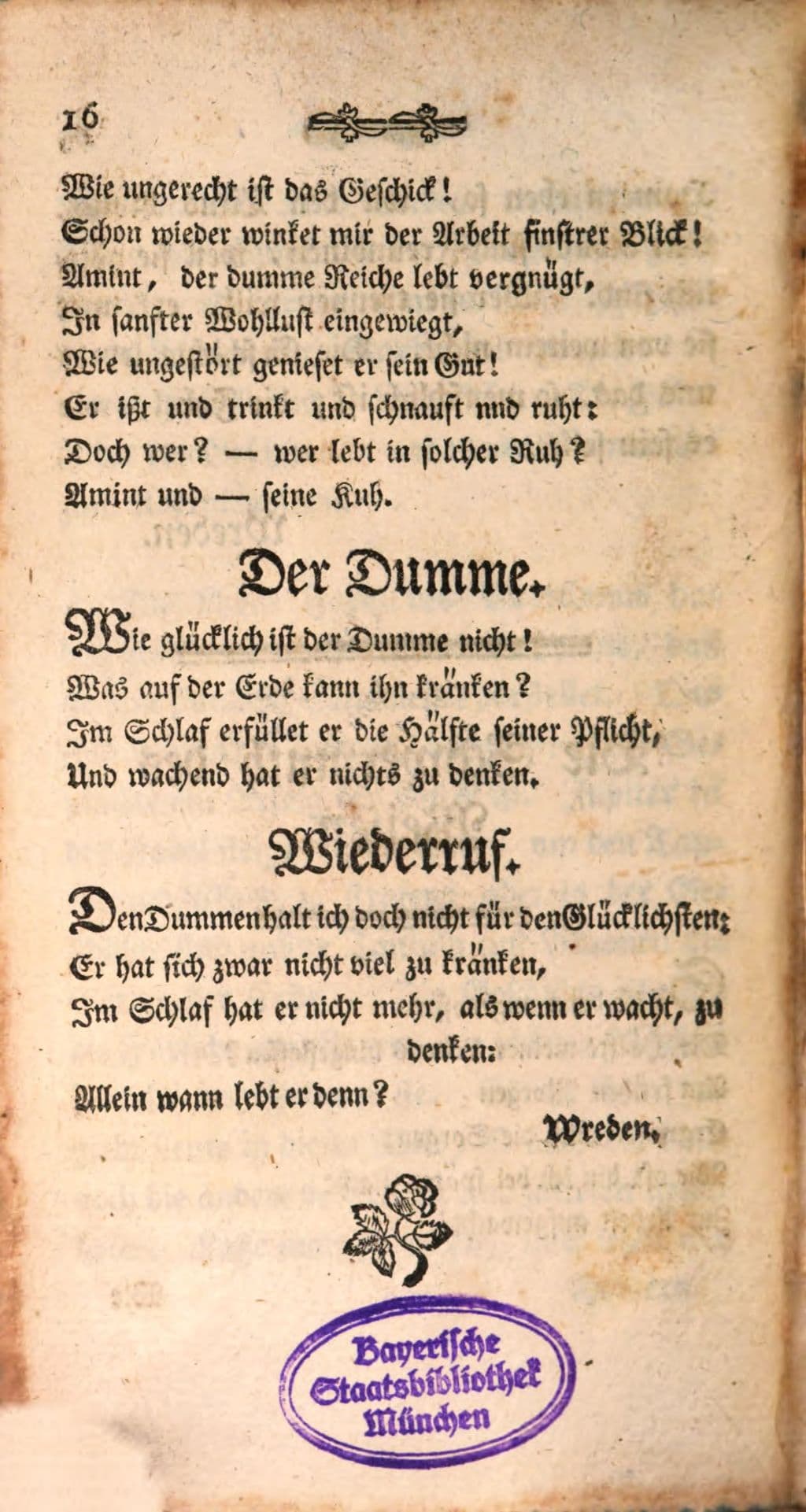 16

Wie ungerecht ist das Geschick!
Schon wieder winket mir der Arbeit finstrer Blick!
Amint, der dumme Reiche lebt vergnügt,
In sanfter Wohllust eingewiegt,
Wie ungestört genieset er sein Gut!
Er ißt und trinkt und schnauft nnd ruht:
Doch wer? — wer lebt in solcher Ruh?
Amint und — seine Kuh.

Der Dumme.

Wie glücklich ist der Dumme nicht!
Was auf der Erde kann ihn kränken?
Im Schlaf erfüllet er die Hälfte seiner Pflicht,
Und wachend hat er nichts zu denken.

Wiederruf.

Den Dummen halt ich doch nicht für den Glücklichsten:
Er hat sich zwar nicht viel zu kränken,
Im Schlaf hat er nicht mehr, als wenn er wacht, zu denken:
Allein wann lebt er denn?

Wreden.

Bayerische Staatsbibliothek München